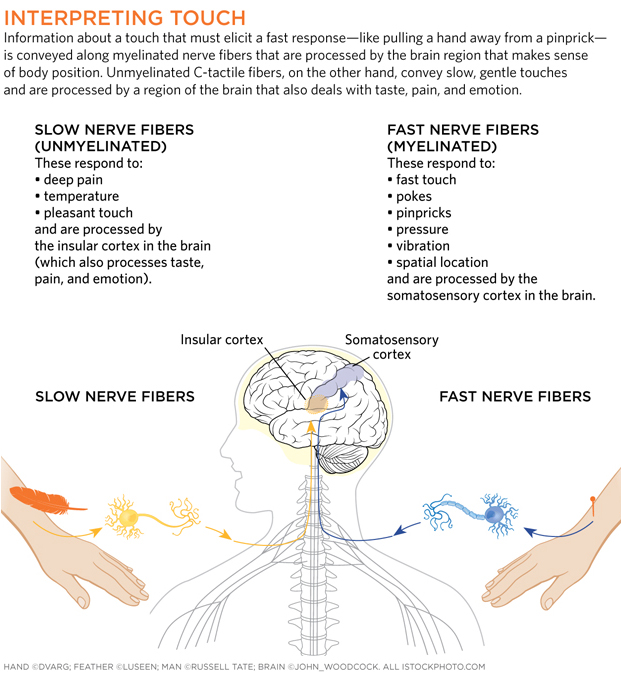 INTERPRETING TOUCH

Information about a touch that must elicit a fast response—like pulling a hand away from a pinprick—is conveyed along myelinated nerve fibers that are processed by the brain region that makes sense of body position. Unmyelinated C-tactile fibers, on the other hand, convey slow, gentle touches and are processed by a region of the brain that also deals with taste, pain, and emotion.

SLOW NERVE FIBERS (UNMYELINATED)
These respond to:
• deep pain
• temperature
• pleasant touch
and are processed by the insular cortex in the brain (which also processes taste, pain, and emotion).

FAST NERVE FIBERS (MYELINATED)
These respond to:
• fast touch
• pokes
• pinpricks
• pressure
• vibration
• spatial location
and are processed by the somatosensory cortex in the brain.

Insular cortex

Somatosensory cortex

SLOW NERVE FIBERS

FAST NERVE FIBERS

HAND ©DVARG; FEATHER ©LUSEEN; MAN ©RUSSELL TATE; BRAIN ©JOHN_WOODCOCK. ALL ISTOCKPHOTO.COM